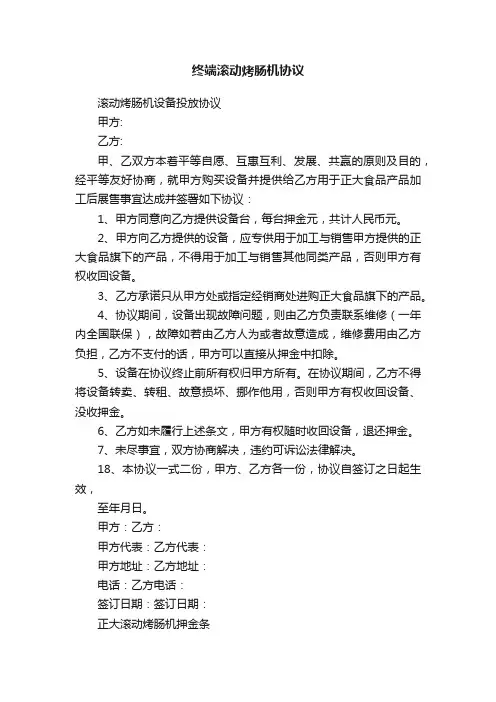 终端滚动烤肠机协议

滚动烤肠机设备投放协议

甲方:

乙方:

甲、乙双方本着平等自愿、互惠互利、发展、共赢的原则及目的，经平等友好协商，就甲方购买设备并提供给乙方用于正大食品产品加工后展售事宜达成并签署如下协议：

1、甲方同意向乙方提供设备台，每台押金元，共计人民币元。

2、甲方向乙方提供的设备，应专供用于加工与销售甲方提供的正大食品旗下的产品，不得用于加工与销售其他同类产品，否则甲方有权收回设备。

3、乙方承诺只从甲方处或指定经销商处进购正大食品旗下的产品。

4、协议期间，设备出现故障问题，则由乙方负责联系维修（一年内全国联保），故障如若由乙方人为或者故意造成，维修费用由乙方负担，乙方不支付的话，甲方可以直接从押金中扣除。

5、设备在协议终止前所有权归甲方所有。在协议期间，乙方不得将设备转卖、转租、故意损坏、挪作他用，否则甲方有权收回设备、没收押金。

6、乙方如未履行上述条文，甲方有权随时收回设备，退还押金。

7、未尽事宜，双方协商解决，违约可诉讼法律解决。

18、本协议一式二份，甲方、乙方各一份，协议自签订之日起生效，

至年月日。

甲方：乙方：

甲方代表：乙方代表：

甲方地址：乙方地址：

电话：乙方电话：

签订日期：签订日期：

正大滚动烤肠机押金条